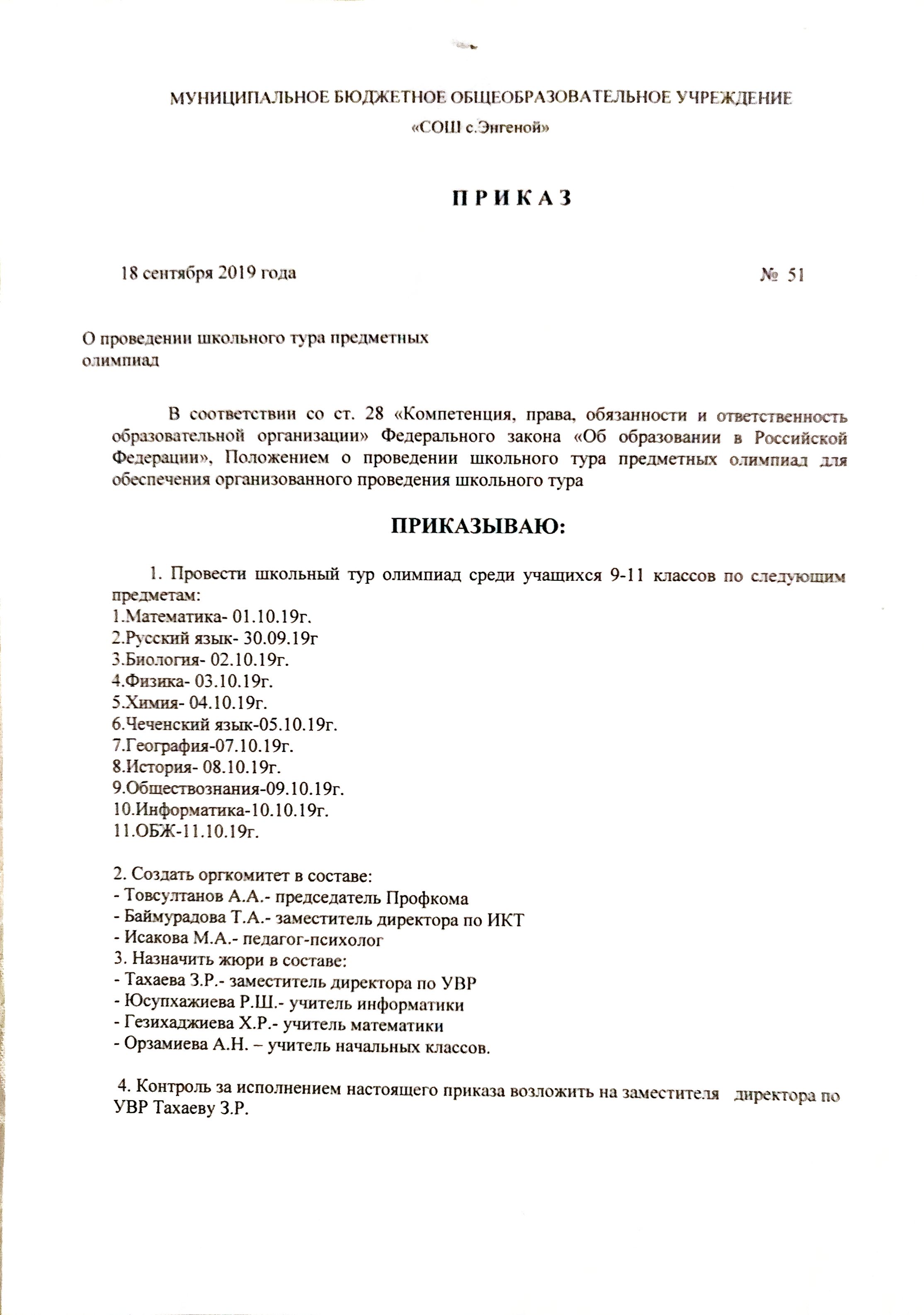 МУНИЦИПАЛЬНОЕ БЮДЖЕТНОЕ ОБЩЕОБРАЗОВАТЕЛЬНОЕ УЧРЕЖДЕНИЕ
«СОШ с.Энгеной»

П Р И К А З

18 сентября 2019 года № 51

О проведении школьного тура предметных олимпиад

В соответствии со ст. 28 «Компетенция, права, обязанности и ответственность образовательной организации» Федерального закона «Об образовании в Российской Федерации», Положением о проведении школьного тура предметных олимпиад для обеспечения организованного проведения школьного тура

ПРИКАЗЫВАЮ:

1. Провести школьный тур олимпиад среди учащихся 9-11 классов по следующим предметам:
1.Математика- 01.10.19г.
2.Русский язык- 30.09.19г
3.Биология- 02.10.19г.
4.Физика- 03.10.19г.
5.Химия- 04.10.19г.
6.Чеченский язык-05.10.19г.
7.География-07.10.19г.
8.История- 08.10.19г.
9.Обществознания-09.10.19г.
10.Информатика-10.10.19г.
11.ОБЖ-11.10.19г.

2. Создать оргкомитет в составе:
- Товсултанов А.А.- председатель Профкома
- Баймурадова Т.А.- заместитель директора по ИКТ
- Исакова М.А.- педагог-психолог
3. Назначить жюри в составе:
- Тахаева З.Р.- заместитель директора по УВР
- Юсупхажиева Р.Ш.- учитель информатики
- Гезихаджиева Х.Р.- учитель математики
- Орзамиева А.Н. – учитель начальных классов.

4. Контроль за исполнением настоящего приказа возложить на заместителя директора по УВР Тахаеву З.Р.